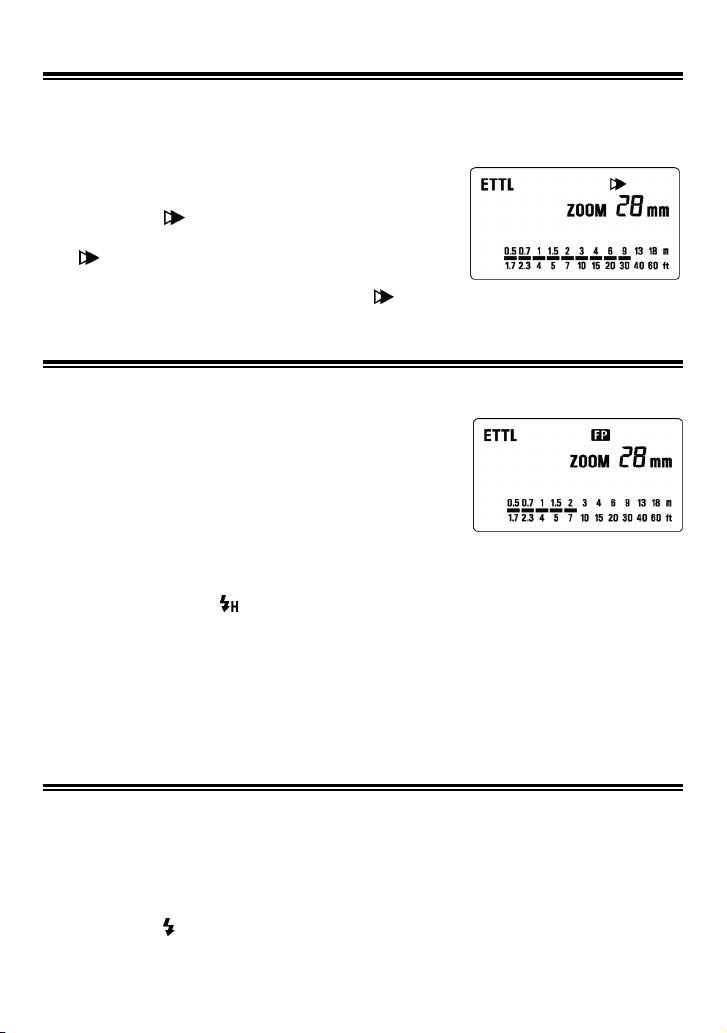 ETTL

ZOOM 28 mm

0.5 0.7 1 1.5 2 3 4 6 9 13 18 m
1.7 2.3 4 5 7 10 15 20 30 40 60 ft

ETTL FP

ZOOM 28 mm

0.5 0.7 1 1.5 2 3 4 6 9 13 18 m
1.7 2.3 4 5 7 10 15 20 30 40 60 ft

H